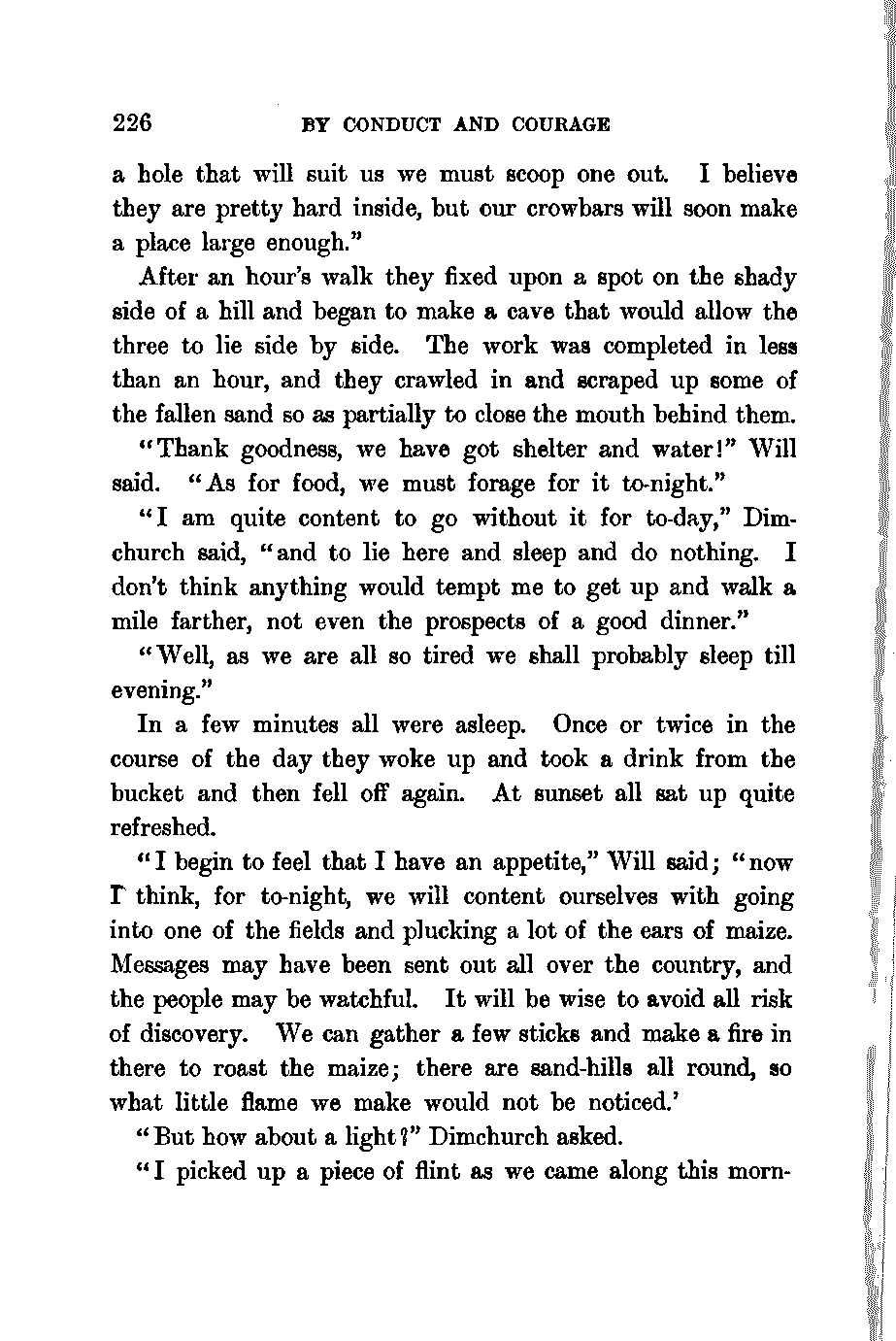 226 BY CONDUCT AND COURAGE

a hole that will suit us we must scoop one out. I believe they are pretty hard inside, but our crowbars will soon make a place large enough."

After an hour's walk they fixed upon a spot on the shady side of a hill and began to make a cave that would allow the three to lie side by side. The work was completed in less than an hour, and they crawled in and scraped up some of the fallen sand so as partially to close the mouth behind them.

"Thank goodness, we have got shelter and water!" Will said. "As for food, we must forage for it to-night."

"I am quite content to go without it for to-day," Dimchurch said, "and to lie here and sleep and do nothing. I don't think anything would tempt me to get up and walk a mile farther, not even the prospects of a good dinner."

"Well, as we are all so tired we shall probably sleep till evening."

In a few minutes all were asleep. Once or twice in the course of the day they woke up and took a drink from the bucket and then fell off again. At sunset all sat up quite refreshed.

"I begin to feel that I have an appetite," Will said; "now I think, for to-night, we will content ourselves with going into one of the fields and plucking a lot of the ears of maize. Messages may have been sent out all over the country, and the people may be watchful. It will be wise to avoid all risk of discovery. We can gather a few sticks and make a fire in there to roast the maize; there are sand-hills all round, so what little flame we make would not be noticed.'

"But how about a light?" Dimchurch asked.

"I picked up a piece of flint as we came along this morn-